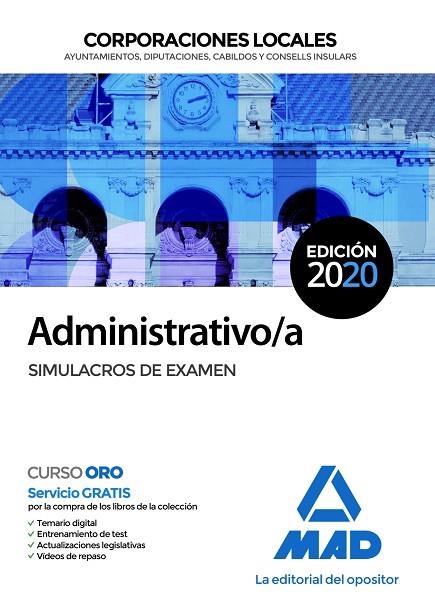 CORPORACIONES LOCALES
AYUNTAMIENTOS, DIPUTACIONES, CABILDOS Y CONSELLS INSULARS

EDICIÓN 2020

Administrativo/a
SIMULACROS DE EXAMEN

CURSO ORO
Servicio GRATIS
por la compra de los libros de la colección
✓ Temario digital
✓ Entrenamiento de test
✓ Actualizaciones legislativas
✓ Vídeos de repaso

MAD
La editorial del opositor